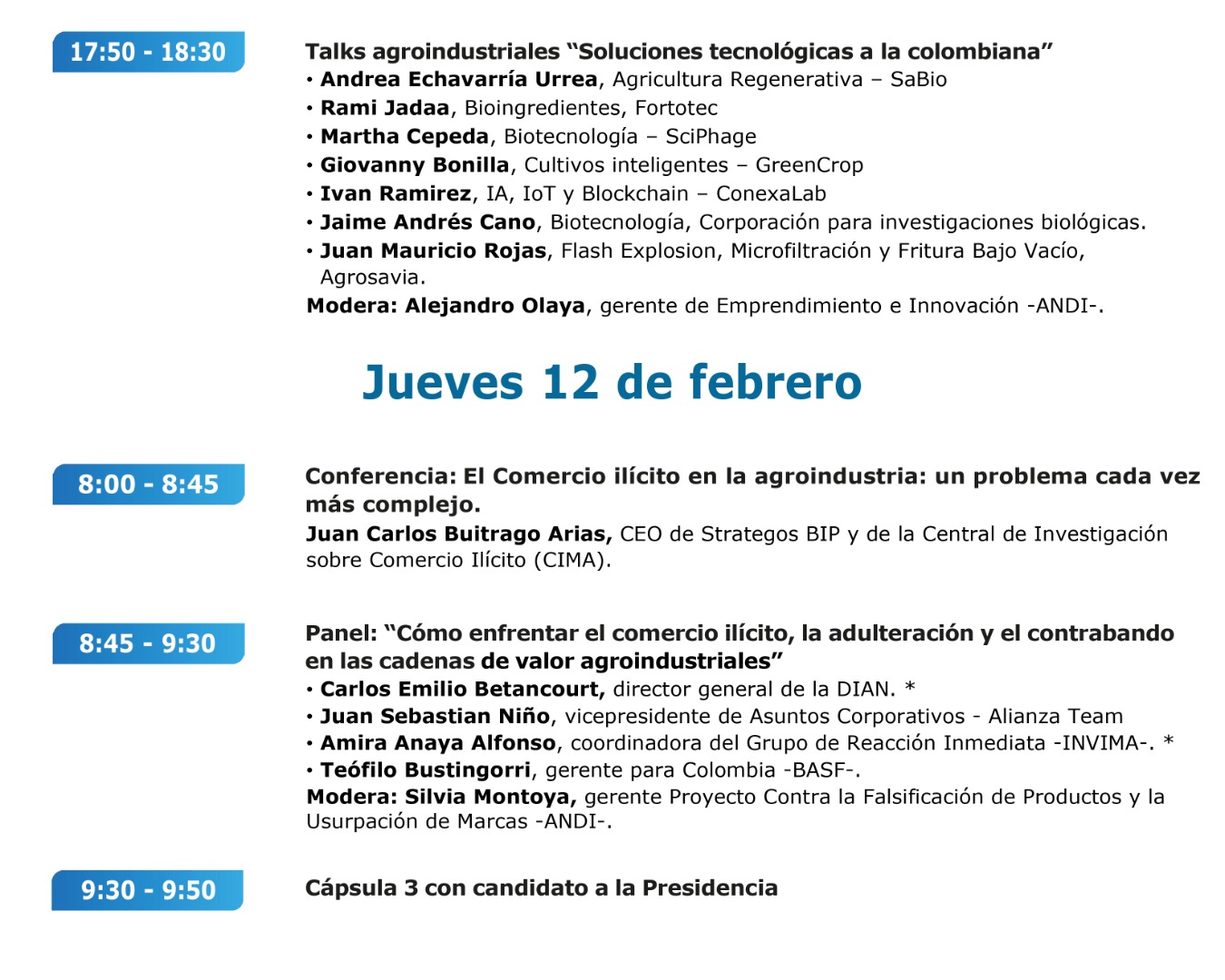 17:50 - 18:30

Talks agroindustriales “Soluciones tecnológicas a la colombiana”
• Andrea Echavarría Urrea, Agricultura Regenerativa – SaBio
• Rami Jadaa, Bioingredientes, Fortotec
• Martha Cepeda, Biotecnología – SciPhage
• Giovanny Bonilla, Cultivos inteligentes – GreenCrop
• Ivan Ramirez, IA, IoT y Blockchain – ConexaLab
• Jaime Andrés Cano, Biotecnología, Corporación para investigaciones biológicas.
• Juan Mauricio Rojas, Flash Explosion, Microfiltración y Fritura Bajo Vacío, Agrosavia.
Modera: Alejandro Olaya, gerente de Emprendimiento e Innovación -ANDI-.

Jueves 12 de febrero

8:00 - 8:45

Conferencia: El Comercio ilícito en la agroindustria: un problema cada vez más complejo.
Juan Carlos Buitrago Arias, CEO de Strategos BIP y de la Central de Investigación sobre Comercio Ilícito (CIMA).

8:45 - 9:30

Panel: “Cómo enfrentar el comercio ilícito, la adulteración y el contrabando en las cadenas de valor agroindustriales”
• Carlos Emilio Betancourt, director general de la DIAN. *
• Juan Sebastian Niño, vicepresidente de Asuntos Corporativos - Alianza Team
• Amira Anaya Alfonso, coordinadora del Grupo de Reacción Inmediata -INVIMA-. *
• Teófilo Bustingorri, gerente para Colombia -BASF-.
Modera: Silvia Montoya, gerente Proyecto Contra la Falsificación de Productos y la Usurpación de Marcas -ANDI-.

9:30 - 9:50

Cápsula 3 con candidato a la Presidencia